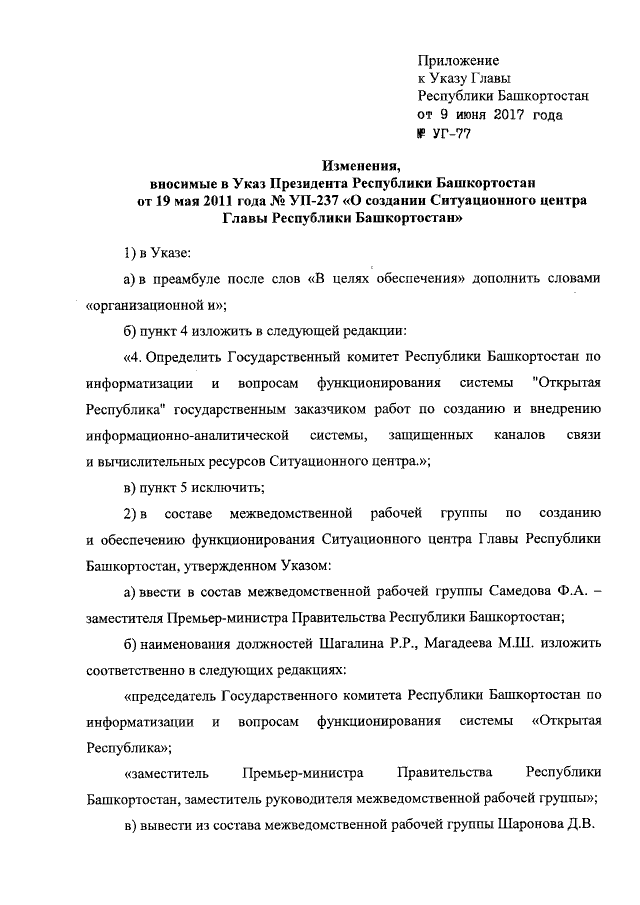 Приложение
к Указу Главы
Республики Башкортостан
от 9 июня 2017 года
№ УГ-77

Изменения,
вносимые в Указ Президента Республики Башкортостан
от 19 мая 2011 года № УП-237 «О создании Ситуационного центра
Главы Республики Башкортостан»

1) в Указе:

а) в преамбуле после слов «В целях обеспечения» дополнить словами «организационной и»;

б) пункт 4 изложить в следующей редакции:

«4. Определить Государственный комитет Республики Башкортостан по информатизации и вопросам функционирования системы "Открытая Республика" государственным заказчиком работ по созданию и внедрению информационно-аналитической системы, защищенных каналов связи и вычислительных ресурсов Ситуационного центра.»;

в) пункт 5 исключить;

2) в составе межведомственной рабочей группы по созданию и обеспечению функционирования Ситуационного центра Главы Республики Башкортостан, утвержденном Указом:

а) ввести в состав межведомственной рабочей группы Самедова Ф.А. – заместителя Премьер-министра Правительства Республики Башкортостан;

б) наименования должностей Шагалина Р.Р., Магадеева М.Ш. изложить соответственно в следующих редакциях:

«председатель Государственного комитета Республики Башкортостан по информатизации и вопросам функционирования системы «Открытая Республика»;

«заместитель Премьер-министра Правительства Республики Башкортостан, заместитель руководителя межведомственной рабочей группы»;

в) вывести из состава межведомственной рабочей группы Шаронова Д.В.